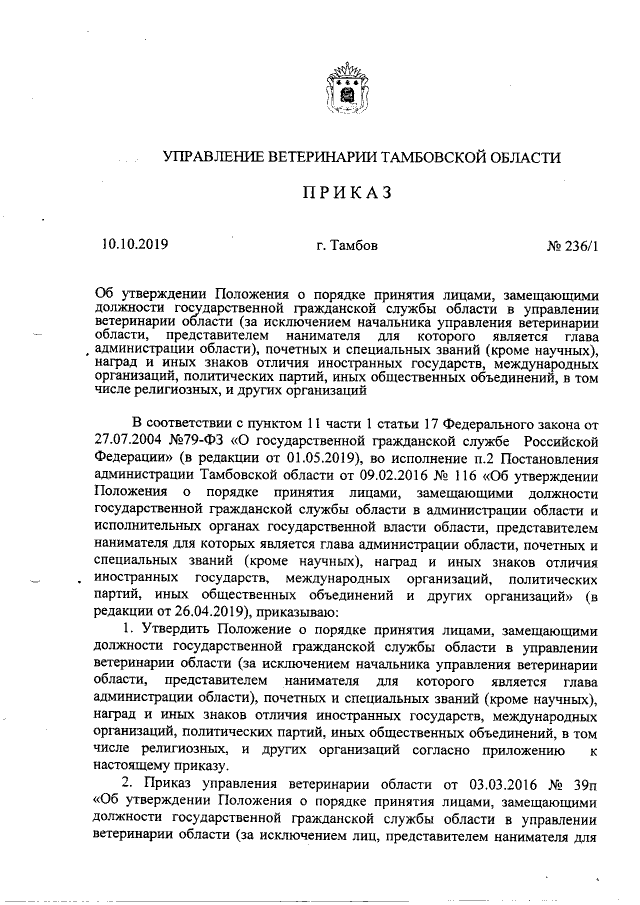 УПРАВЛЕНИЕ ВЕТЕРИНАРИИ ТАМБОВСКОЙ ОБЛАСТИ

ПРИКАЗ

10.10.2019 г. Тамбов № 236/1

Об утверждении Положения о порядке принятия лицами, замещающими должности государственной гражданской службы области в управлении ветеринарии области (за исключением начальника управления ветеринарии области, представителем нанимателя для которого является глава администрации области), почетных и специальных званий (кроме научных), наград и иных знаков отличия иностранных государств, международных организаций, политических партий, иных общественных объединений, в том числе религиозных, и других организаций

В соответствии с пунктом 11 части 1 статьи 17 Федерального закона от 27.07.2004 №79-ФЗ «О государственной гражданской службе Российской Федерации» (в редакции от 01.05.2019), во исполнение п.2 Постановления администрации Тамбовской области от 09.02.2016 № 116 «Об утверждении Положения о порядке принятия лицами, замещающими должности государственной гражданской службы области в администрации области и исполнительных органах государственной власти области, представителем нанимателя для которых является глава администрации области, почетных и специальных званий (кроме научных), наград и иных знаков отличия иностранных государств, международных организаций, политических партий, иных общественных объединений и других организаций» (в редакции от 26.04.2019), приказываю:

1. Утвердить Положение о порядке принятия лицами, замещающими должности государственной гражданской службы области в управлении ветеринарии области (за исключением начальника управления ветеринарии области, представителем нанимателя для которого является глава администрации области), почетных и специальных званий (кроме научных), наград и иных знаков отличия иностранных государств, международных организаций, политических партий, иных общественных объединений, в том числе религиозных, и других организаций согласно приложению к настоящему приказу.

2. Приказ управления ветеринарии области от 03.03.2016 № 39п «Об утверждении Положения о порядке принятия лицами, замещающими должности государственной гражданской службы области в управлении ветеринарии области (за исключением лиц, представителем нанимателя для